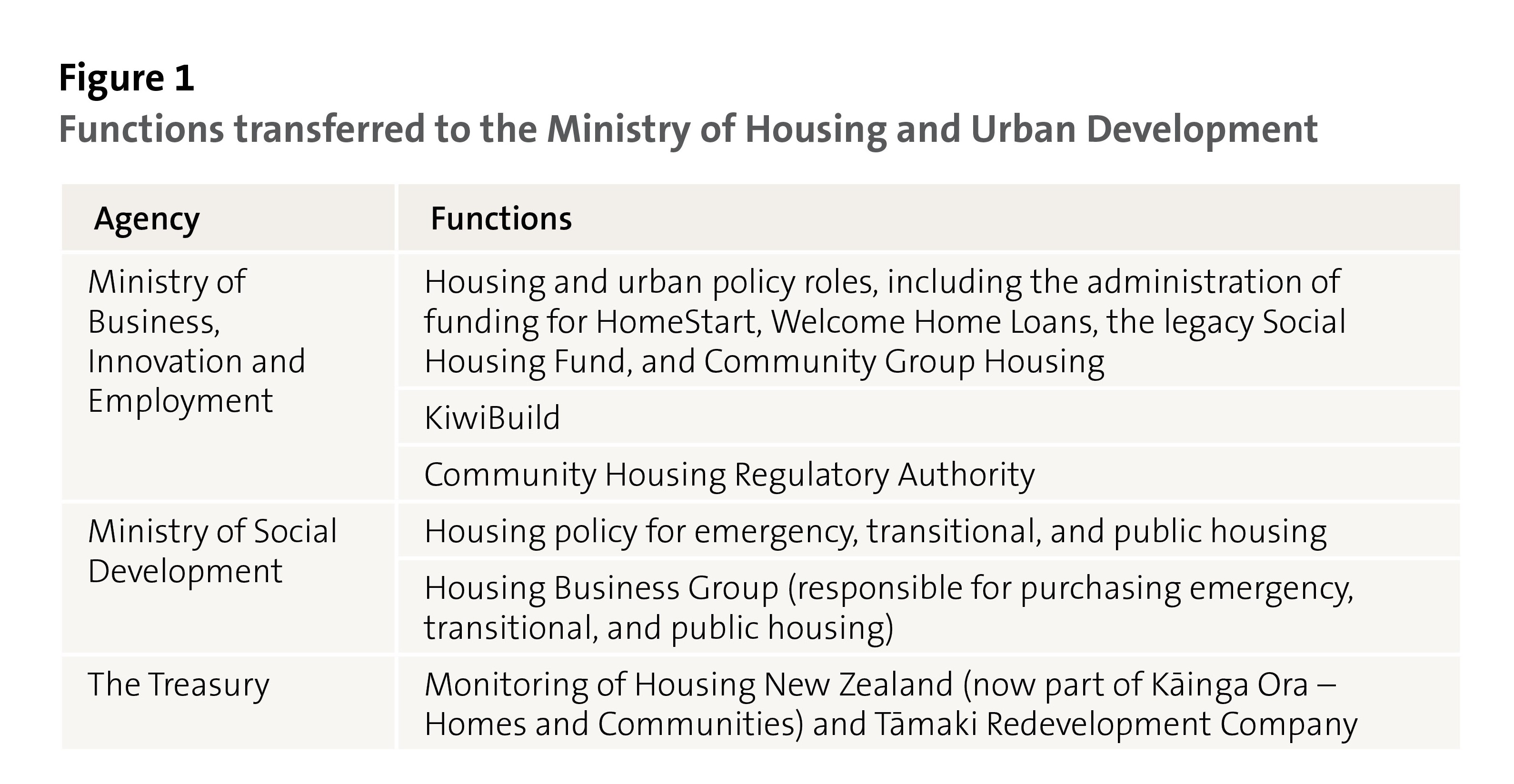 Figure 1
Functions transferred to the Ministry of Housing and Urban Development

| Agency | Functions |
|---|---|
| Ministry of Business, Innovation and Employment | Housing and urban policy roles, including the administration of funding for HomeStart, Welcome Home Loans, the legacy Social Housing Fund, and Community Group Housing |
| | KiwiBuild |
| | Community Housing Regulatory Authority |
| Ministry of Social Development | Housing policy for emergency, transitional, and public housing |
| | Housing Business Group (responsible for purchasing emergency, transitional, and public housing) |
| The Treasury | Monitoring of Housing New Zealand (now part of Kāinga Ora – Homes and Communities) and Tāmaki Redevelopment Company |